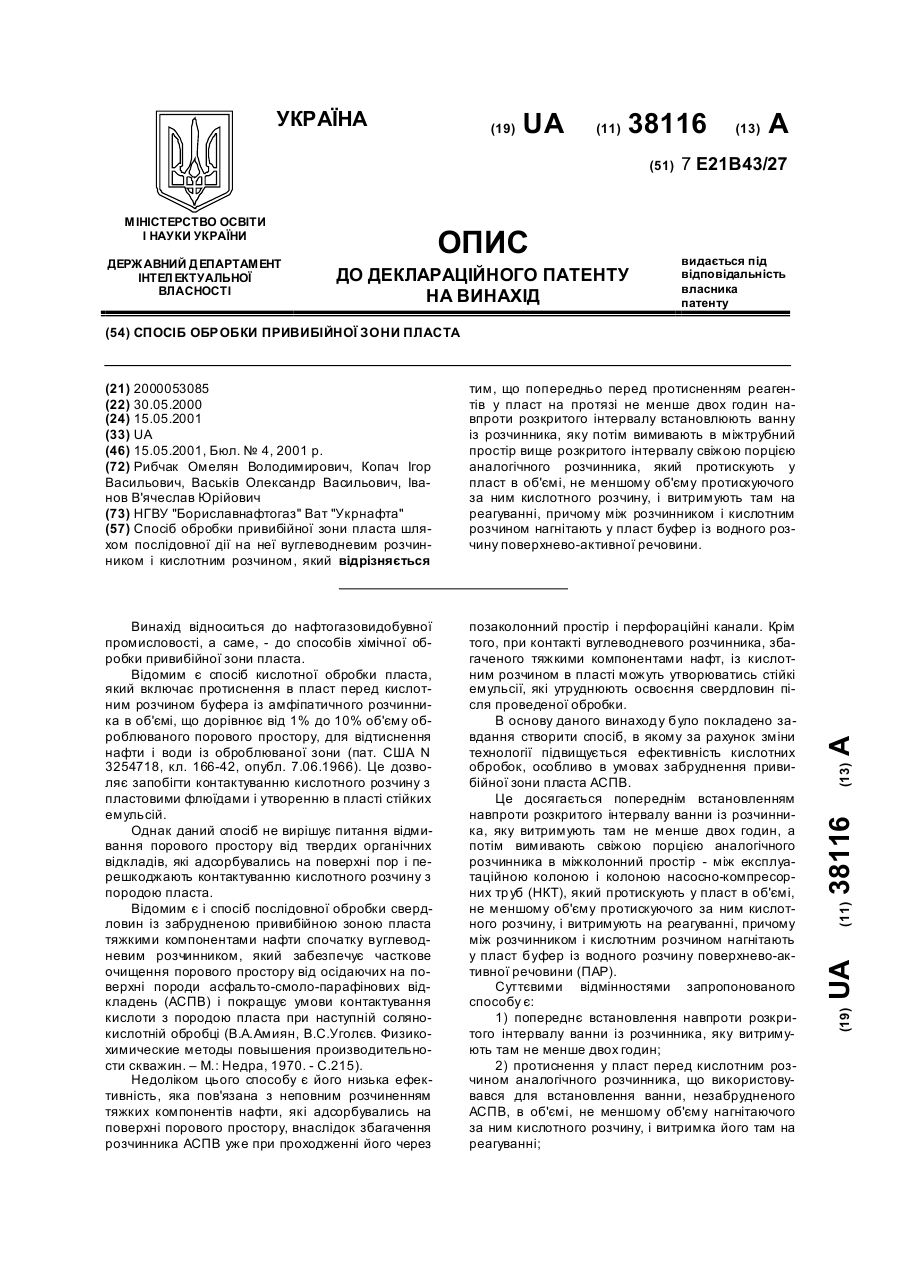 УКРАЇНА

(19) UA (11) 38116 (13) A

(51) 7 E21B43/27

МІНІСТЕРСТВО ОСВІТИ І НАУКИ УКРАЇНИ

ДЕРЖАВНИЙ ДЕПАРТАМЕНТ ІНТЕЛЕКТУАЛЬНОЇ ВЛАСНОСТІ

ОПИС
ДО ДЕКЛАРАЦІЙНОГО ПАТЕНТУ НА ВИНАХІД

видається під відповідальність власника патенту

(54) СПОСІБ ОБРОБКИ ПРИВИБІЙНОЇ ЗОНИ ПЛАСТА

(21) 2000053085
(22) 30.05.2000
(24) 15.05.2001
(33) UA
(46) 15.05.2001, Бюл. № 4, 2001 р.
(72) Рибчак Омелян Володимирович, Копач Ігор Васильович, Васьків Олександр Васильович, Іванов В'ячеслав Юрійович
(73) НГВУ "Бориславнафтогаз" Ват "Укрнафта"
(57) Спосіб обробки привибійної зони пласта шляхом послідовної дії на неї вуглеводневим розчинником і кислотним розчином, який відрізняється тим, що попередньо перед протисненням реагентів у пласт на протязі не менше двох годин навпроти розкритого інтервалу встановлюють ванну із розчинника, яку потім вимивають в міжтрубний простір вище розкритого інтервалу свіжою порцією аналогічного розчинника, який протискують у пласт в об'ємі, не меншому об'єму протискуючого за ним кислотного розчину, і витримують там на реагуванні, причому між розчинником і кислотним розчином нагнітають у пласт буфер із водного розчину поверхнево-активної речовини.

Винахід відноситься до нафтогазовидобувної промисловості, а саме, - до способів хімічної обробки привибійної зони пласта.

Відомим є спосіб кислотної обробки пласта, який включає протиснення в пласт перед кислотним розчином буфера із амфіпатичного розчинника в об'ємі, що дорівнює від 1% до 10% об'єму оброблюваного порового простору, для відтиснення нафти і води із оброблюваної зони (пат. США N 3254718, кл. 166-42, опубл. 7.06.1966). Це дозволяє запобігти контактуванню кислотного розчину з пластовими флюїдами і утворенню в пласті стійких емульсій.

Однак даний спосіб не вирішує питання відмивання порового простору від твердих органічних відкладів, які адсорбувались на поверхні пор і перешкоджають контактуванню кислотного розчину з породою пласта.

Відомим є і спосіб послідовної обробки свердловин із забрудненою привибійною зоною пласта тяжкими компонентами нафти спочатку вуглеводневим розчинником, який забезпечує часткове очищення порового простору від осідаючих на поверхні породи асфальто-смоло-парафінових відкладень (АСПВ) і покращує умови контактування кислоти з породою пласта при наступній солянокислотній обробці (В.А.Амиян, В.С.Уголев. Физико-химические методы повышения производительности скважин. – М.: Недра, 1970. - С.215).

Недоліком цього способу є його низька ефективність, яка пов'язана з неповним розчиненням тяжких компонентів нафти, які адсорбувались на поверхні порового простору, внаслідок збагачення розчинника АСПВ уже при проходженні його через позаколонний простір і перфораційні канали. Крім того, при контакті вуглеводневого розчинника, збагаченого тяжкими компонентами нафт, із кислотним розчином в пласті можуть утворюватись стійкі емульсії, які утруднюють освоєння свердловин після проведеної обробки.

В основу даного винаходу було покладено завдання створити спосіб, в якому за рахунок зміни технології підвищується ефективність кислотних обробок, особливо в умовах забруднення привибійної зони пласта АСПВ.

Це досягається попереднім встановленням навпроти розкритого інтервалу ванни із розчинника, яку витримують там не менше двох годин, а потім вимивають свіжою порцією аналогічного розчинника в міжколонний простір - між експлуатаційною колоною і колоною насосно-компресорних труб (НКТ), який протискують у пласт в об'ємі, не меншому об'єму протискуючого за ним кислотного розчину, і витримують на реагуванні, причому між розчинником і кислотним розчином нагнітають у пласт буфер із водного розчину поверхнево-активної речовини (ПАР).

Суттєвими відмінностями запропонованого способу є:

1) попереднє встановлення навпроти розкритого інтервалу ванни із розчинника, яку витримують там не менше двох годин;

2) протиснення у пласт перед кислотним розчином аналогічного розчинника, що використовувався для встановлення ванни, незабрудненого АСПВ, в об'ємі, не меншому об'єму нагнітаючого за ним кислотного розчину, і витримка його там на реагуванні;

(19) UA (11) 38116 (13) A